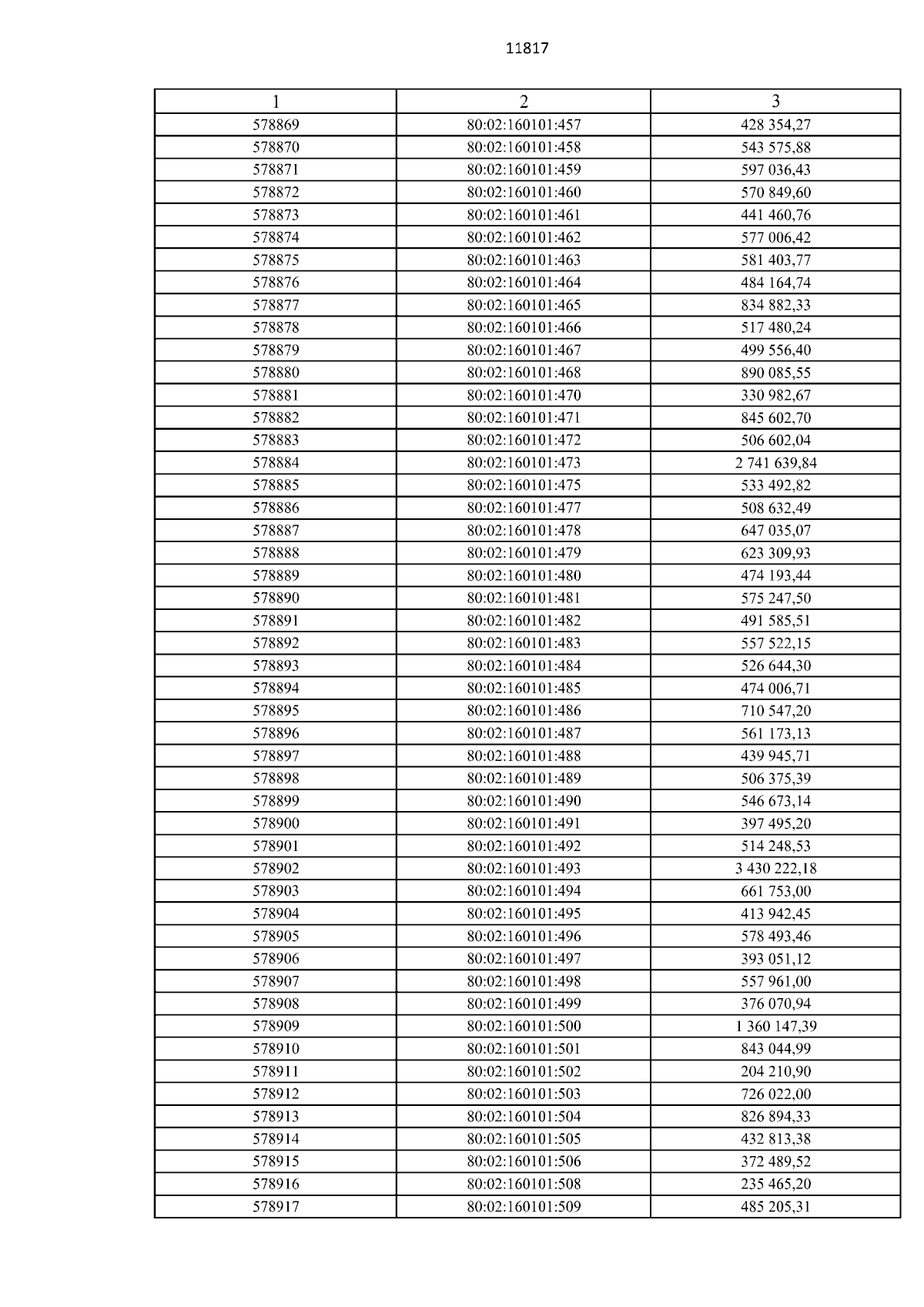 11817

| 1 | 2 | 3 |
|---|---|---|
| 578869 | 80:02:160101:457 | 428 354,27 |
| 578870 | 80:02:160101:458 | 543 575,88 |
| 578871 | 80:02:160101:459 | 597 036,43 |
| 578872 | 80:02:160101:460 | 570 849,60 |
| 578873 | 80:02:160101:461 | 441 460,76 |
| 578874 | 80:02:160101:462 | 577 006,42 |
| 578875 | 80:02:160101:463 | 581 403,77 |
| 578876 | 80:02:160101:464 | 484 164,74 |
| 578877 | 80:02:160101:465 | 834 882,33 |
| 578878 | 80:02:160101:466 | 517 480,24 |
| 578879 | 80:02:160101:467 | 499 556,40 |
| 578880 | 80:02:160101:468 | 890 085,55 |
| 578881 | 80:02:160101:470 | 330 982,67 |
| 578882 | 80:02:160101:471 | 845 602,70 |
| 578883 | 80:02:160101:472 | 506 602,04 |
| 578884 | 80:02:160101:473 | 2 741 639,84 |
| 578885 | 80:02:160101:475 | 533 492,82 |
| 578886 | 80:02:160101:477 | 508 632,49 |
| 578887 | 80:02:160101:478 | 647 035,07 |
| 578888 | 80:02:160101:479 | 623 309,93 |
| 578889 | 80:02:160101:480 | 474 193,44 |
| 578890 | 80:02:160101:481 | 575 247,50 |
| 578891 | 80:02:160101:482 | 491 585,51 |
| 578892 | 80:02:160101:483 | 557 522,15 |
| 578893 | 80:02:160101:484 | 526 644,30 |
| 578894 | 80:02:160101:485 | 474 006,71 |
| 578895 | 80:02:160101:486 | 710 547,20 |
| 578896 | 80:02:160101:487 | 561 173,13 |
| 578897 | 80:02:160101:488 | 439 945,71 |
| 578898 | 80:02:160101:489 | 506 375,39 |
| 578899 | 80:02:160101:490 | 546 673,14 |
| 578900 | 80:02:160101:491 | 397 495,20 |
| 578901 | 80:02:160101:492 | 514 248,53 |
| 578902 | 80:02:160101:493 | 3 430 222,18 |
| 578903 | 80:02:160101:494 | 661 753,00 |
| 578904 | 80:02:160101:495 | 413 942,45 |
| 578905 | 80:02:160101:496 | 578 493,46 |
| 578906 | 80:02:160101:497 | 393 051,12 |
| 578907 | 80:02:160101:498 | 557 961,00 |
| 578908 | 80:02:160101:499 | 376 070,94 |
| 578909 | 80:02:160101:500 | 1 360 147,39 |
| 578910 | 80:02:160101:501 | 843 044,99 |
| 578911 | 80:02:160101:502 | 204 210,90 |
| 578912 | 80:02:160101:503 | 726 022,00 |
| 578913 | 80:02:160101:504 | 826 894,33 |
| 578914 | 80:02:160101:505 | 432 813,38 |
| 578915 | 80:02:160101:506 | 372 489,52 |
| 578916 | 80:02:160101:508 | 235 465,20 |
| 578917 | 80:02:160101:509 | 485 205,31 |